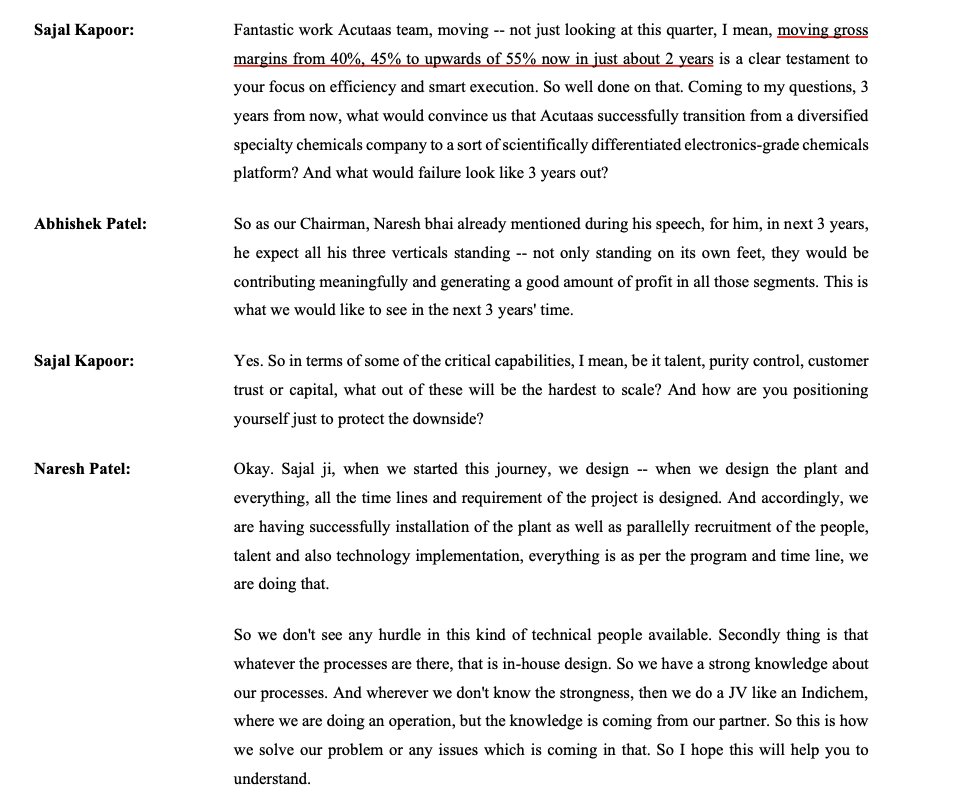 Sajal Kapoor: Fantastic work Acutaas team, moving -- not just looking at this quarter, I mean, moving gross margins from 40%, 45% to upwards of 55% now in just about 2 years is a clear testament to your focus on efficiency and smart execution. So well done on that. Coming to my questions, 3 years from now, what would convince us that Acutaas successfully transition from a diversified specialty chemicals company to a sort of scientifically differentiated electronics-grade chemicals platform? And what would failure look like 3 years out?

Abhishek Patel: So as our Chairman, Naresh bhai already mentioned during his speech, for him, in next 3 years, he expect all his three verticals standing -- not only standing on its own feet, they would be contributing meaningfully and generating a good amount of profit in all those segments. This is what we would like to see in the next 3 years' time.

Sajal Kapoor: Yes. So in terms of some of the critical capabilities, I mean, be it talent, purity control, customer trust or capital, what out of these will be the hardest to scale? And how are you positioning yourself just to protect the downside?

Naresh Patel: Okay. Sajal ji, when we started this journey, we design -- when we design the plant and everything, all the time lines and requirement of the project is designed. And accordingly, we are having successfully installation of the plant as well as parallelly recruitment of the people, talent and also technology implementation, everything is as per the program and time line, we are doing that.

So we don't see any hurdle in this kind of technical people available. Secondly thing is that whatever the processes are there, that is in-house design. So we have a strong knowledge about our processes. And wherever we don't know the strongness, then we do a JV like an Indichem, where we are doing an operation, but the knowledge is coming from our partner. So this is how we solve our problem or any issues which is coming in that. So I hope this will help you to understand.